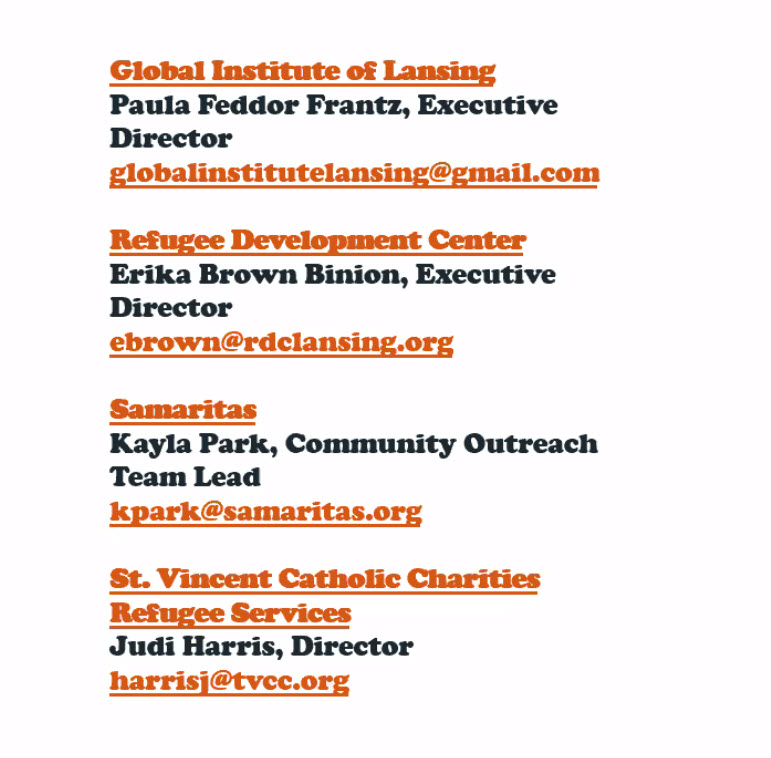 Global Institute of Lansing
Paula Feddor Frantz, Executive Director
globalinstitutelansing@gmail.com

Refugee Development Center
Erika Brown Binion, Executive Director
ebrown@rdclansing.org

Samaritas
Kayla Park, Community Outreach Team Lead
kpark@samaritas.org

St. Vincent Catholic Charities Refugee Services
Judi Harris, Director
harrisj@tvcc.org